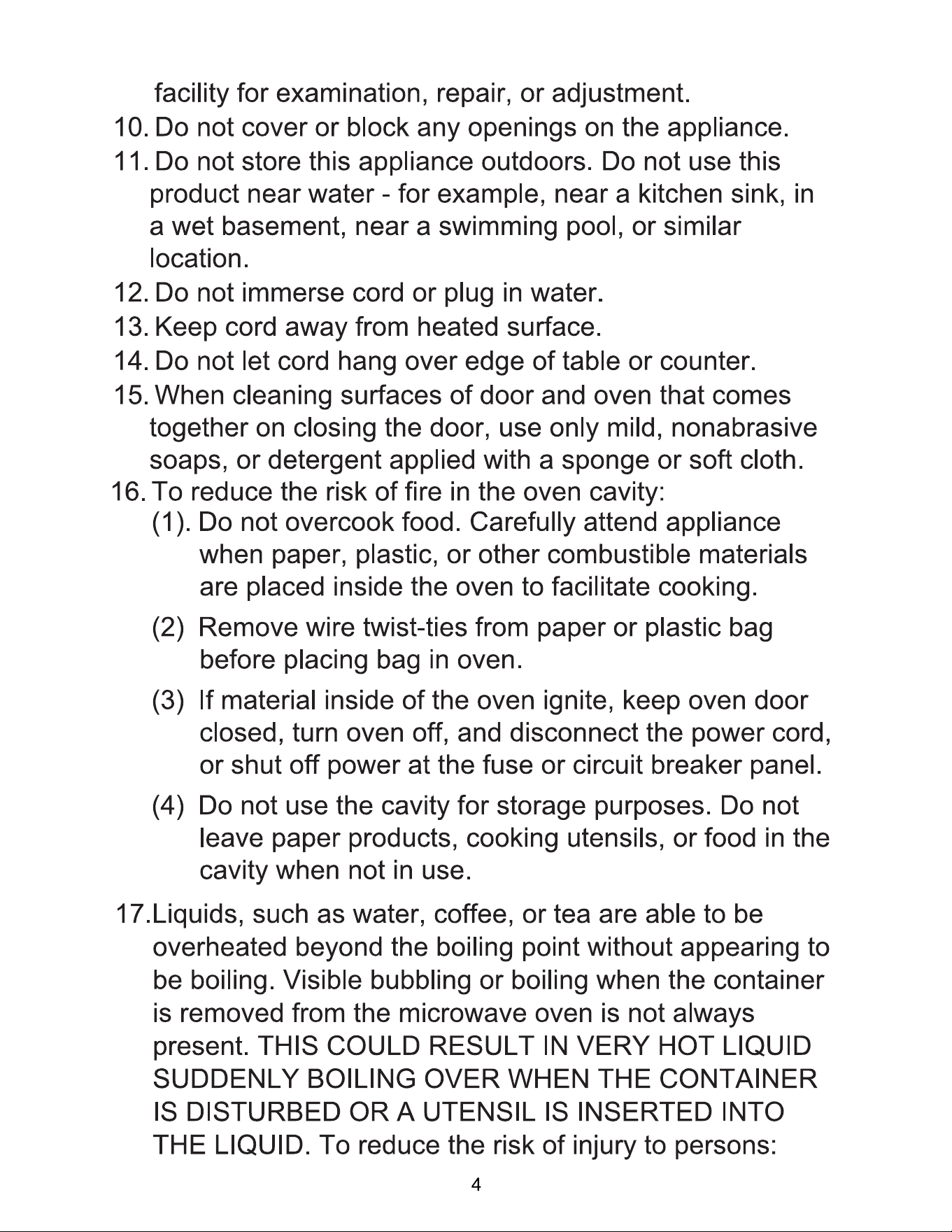 facility for examination, repair, or adjustment.

10. Do not cover or block any openings on the appliance.

11. Do not store this appliance outdoors. Do not use this product near water - for example, near a kitchen sink, in a wet basement, near a swimming pool, or similar location.

12. Do not immerse cord or plug in water.

13. Keep cord away from heated surface.

14. Do not let cord hang over edge of table or counter.

15. When cleaning surfaces of door and oven that comes together on closing the door, use only mild, nonabrasive soaps, or detergent applied with a sponge or soft cloth.

16. To reduce the risk of fire in the oven cavity:

(1). Do not overcook food. Carefully attend appliance when paper, plastic, or other combustible materials are placed inside the oven to facilitate cooking.

(2) Remove wire twist-ties from paper or plastic bag before placing bag in oven.

(3) If material inside of the oven ignite, keep oven door closed, turn oven off, and disconnect the power cord, or shut off power at the fuse or circuit breaker panel.

(4) Do not use the cavity for storage purposes. Do not leave paper products, cooking utensils, or food in the cavity when not in use.

17.Liquids, such as water, coffee, or tea are able to be overheated beyond the boiling point without appearing to be boiling. Visible bubbling or boiling when the container is removed from the microwave oven is not always present. THIS COULD RESULT IN VERY HOT LIQUID SUDDENLY BOILING OVER WHEN THE CONTAINER IS DISTURBED OR A UTENSIL IS INSERTED INTO THE LIQUID. To reduce the risk of injury to persons:

4